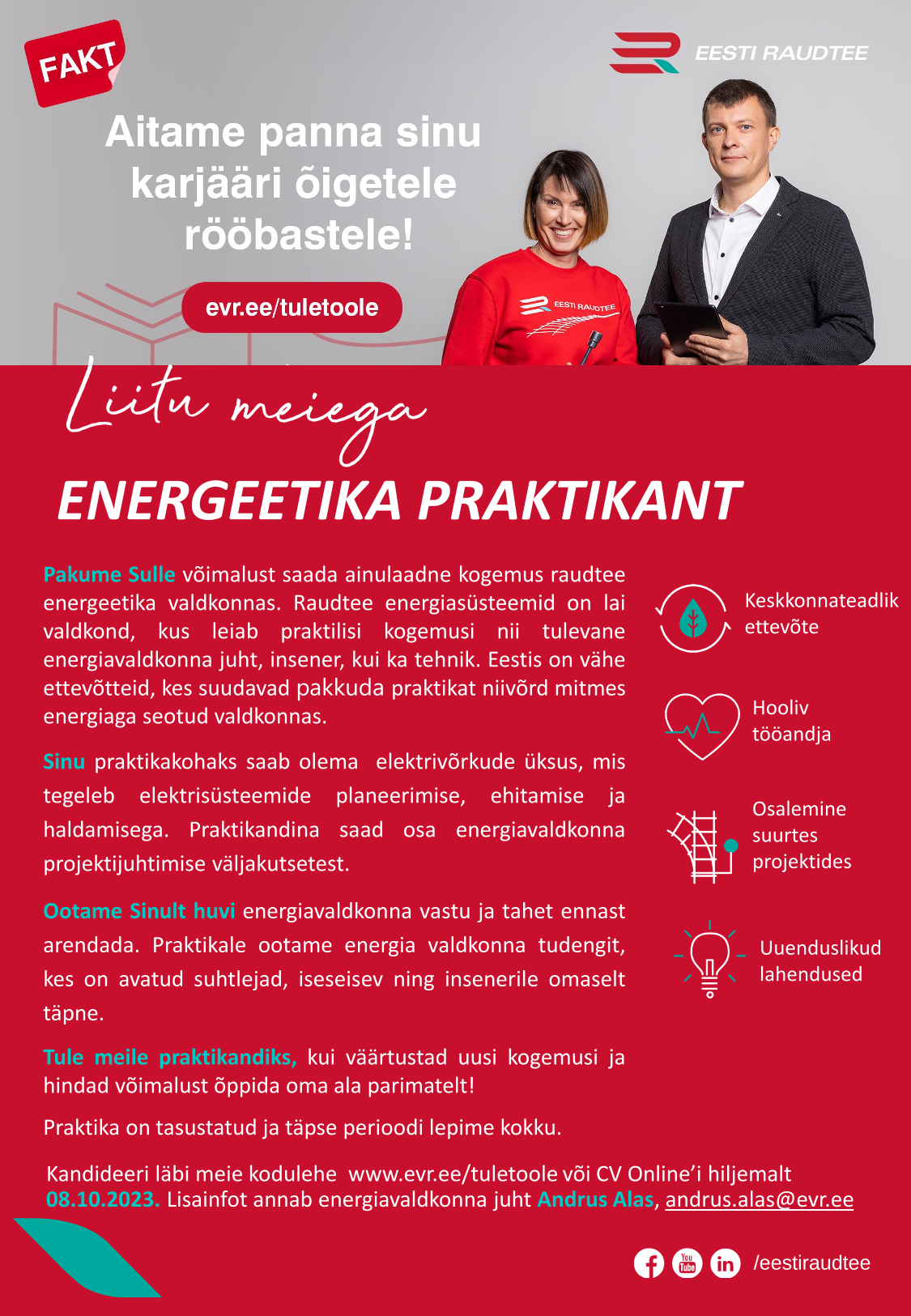 FAKT

EESTI RAUDTEE

Aitame panna sinu karjääri õigetele rööbastele!

evr.ee/tuletoole

EESTI RAUDTEE

Liitu meiega

ENERGEETIKA PRAKTIKANT

Pakume Sulle võimalust saada ainulaadne kogemus raudtee energeetika valdkonnas. Raudtee energiasüsteemid on lai valdkond, kus leiab praktilisi kogemusi nii tulevane energiavaldkonna juht, insener, kui ka tehnik. Eestis on vähe ettevõtteid, kes suudavad pakkuda praktikat niivõrd mitmes energiaga seotud valdkonnas.

Sinu praktikakohaks saab olema elektrivõrkude üksus, mis tegeleb elektrisüsteemide planeerimise, ehitamise ja haldamisega. Praktikandina saad osa energiavaldkonna projektijuhtimise väljakutsetest.

Ootame Sinult huvi energiavaldkonna vastu ja tahet ennast arendada. Praktikale ootame energia valdkonna tudengit, kes on avatud suhtlejad, iseseisev ning insenerile omaselt täpne.

Tule meile praktikandiks, kui väärtustad uusi kogemusi ja hindad võimalust õppida oma ala parimatelt!

Praktika on tasustatud ja täpse perioodi lepime kokku.

Keskkonnateadlik ettevõte

Hooliv tööandja

Osalemine suurtes projektides

Uuenduslikud lahendused

Kandideeri läbi meie kodulehe www.evr.ee/tuletoole või CV Online'i hiljemalt 08.10.2023. Lisainfot annab energiavaldkonna juht Andrus Alas, andrus.alas@evr.ee

You Tube in /eestiraudtee